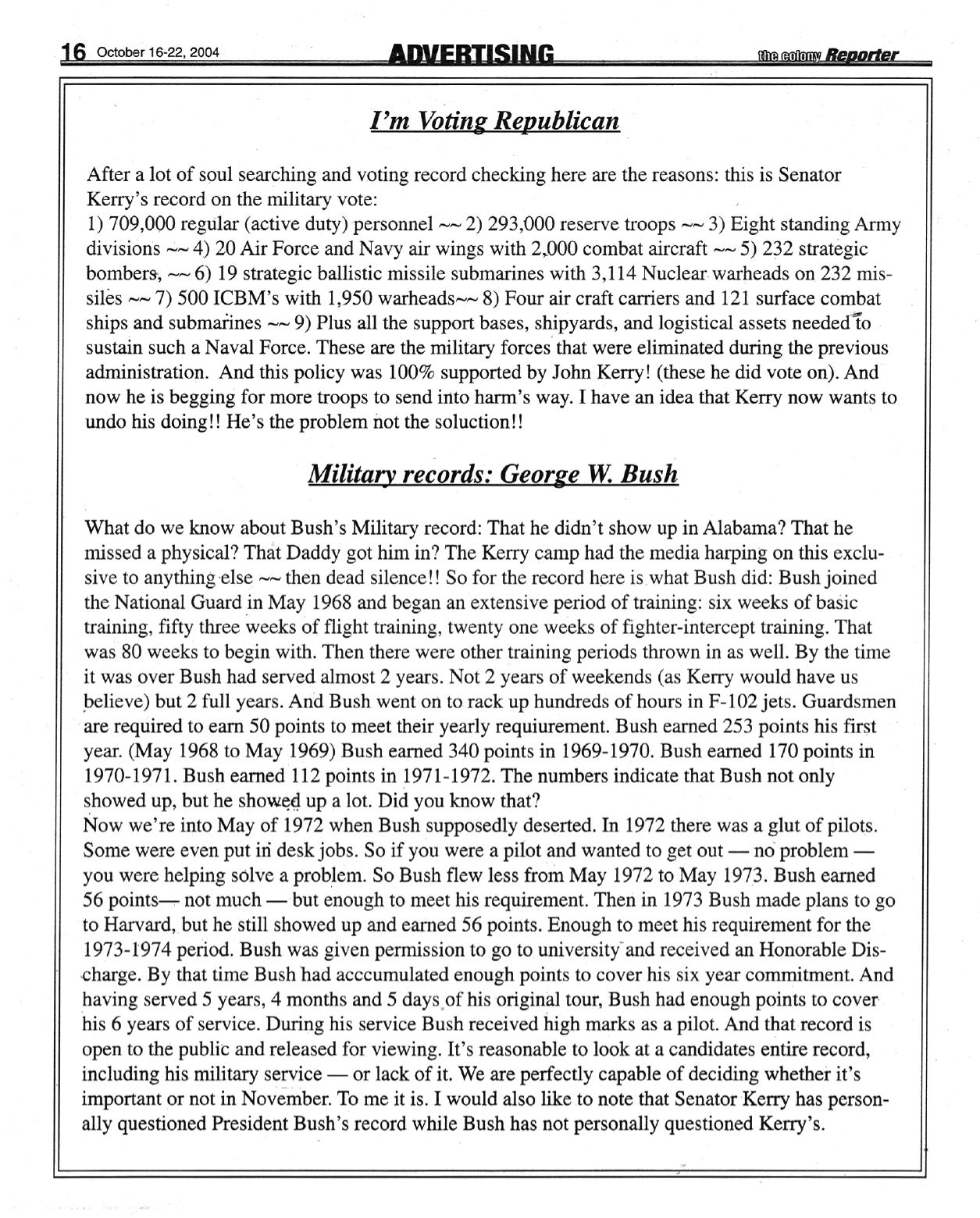 16 October 16-22, 2004 ADVERTISING the colony Reporter

I'm Voting Republican

After a lot of soul searching and voting record checking here are the reasons: this is Senator Kerry's record on the military vote:
1) 709,000 regular (active duty) personnel ~~ 2) 293,000 reserve troops ~~ 3) Eight standing Army divisions ~~ 4) 20 Air Force and Navy air wings with 2,000 combat aircraft ~~ 5) 232 strategic bombers, ~~ 6) 19 strategic ballistic missile submarines with 3,114 Nuclear warheads on 232 missiles ~~ 7) 500 ICBM's with 1,950 warheads~~ 8) Four air craft carriers and 121 surface combat ships and submarines ~~ 9) Plus all the support bases, shipyards, and logistical assets needed to sustain such a Naval Force. These are the military forces that were eliminated during the previous administration. And this policy was 100% supported by John Kerry! (these he did vote on). And now he is begging for more troops to send into harm's way. I have an idea that Kerry now wants to undo his doing!! He's the problem not the soluction!!

Military records: George W. Bush

What do we know about Bush's Military record: That he didn't show up in Alabama? That he missed a physical? That Daddy got him in? The Kerry camp had the media harping on this exclusive to anything else ~~ then dead silence!! So for the record here is what Bush did: Bush joined the National Guard in May 1968 and began an extensive period of training: six weeks of basic training, fifty three weeks of flight training, twenty one weeks of fighter-intercept training. That was 80 weeks to begin with. Then there were other training periods thrown in as well. By the time it was over Bush had served almost 2 years. Not 2 years of weekends (as Kerry would have us believe) but 2 full years. And Bush went on to rack up hundreds of hours in F-102 jets. Guardsmen are required to earn 50 points to meet their yearly requiurement. Bush earned 253 points his first year. (May 1968 to May 1969) Bush earned 340 points in 1969-1970. Bush earned 170 points in 1970-1971. Bush earned 112 points in 1971-1972. The numbers indicate that Bush not only showed up, but he showed up a lot. Did you know that?
Now we're into May of 1972 when Bush supposedly deserted. In 1972 there was a glut of pilots. Some were even put in desk jobs. So if you were a pilot and wanted to get out — no problem — you were helping solve a problem. So Bush flew less from May 1972 to May 1973. Bush earned 56 points— not much — but enough to meet his requirement. Then in 1973 Bush made plans to go to Harvard, but he still showed up and earned 56 points. Enough to meet his requirement for the 1973-1974 period. Bush was given permission to go to university and received an Honorable Discharge. By that time Bush had acccumulated enough points to cover his six year commitment. And having served 5 years, 4 months and 5 days of his original tour, Bush had enough points to cover his 6 years of service. During his service Bush received high marks as a pilot. And that record is open to the public and released for viewing. It's reasonable to look at a candidates entire record, including his military service — or lack of it. We are perfectly capable of deciding whether it's important or not in November. To me it is. I would also like to note that Senator Kerry has personally questioned President Bush's record while Bush has not personally questioned Kerry's.